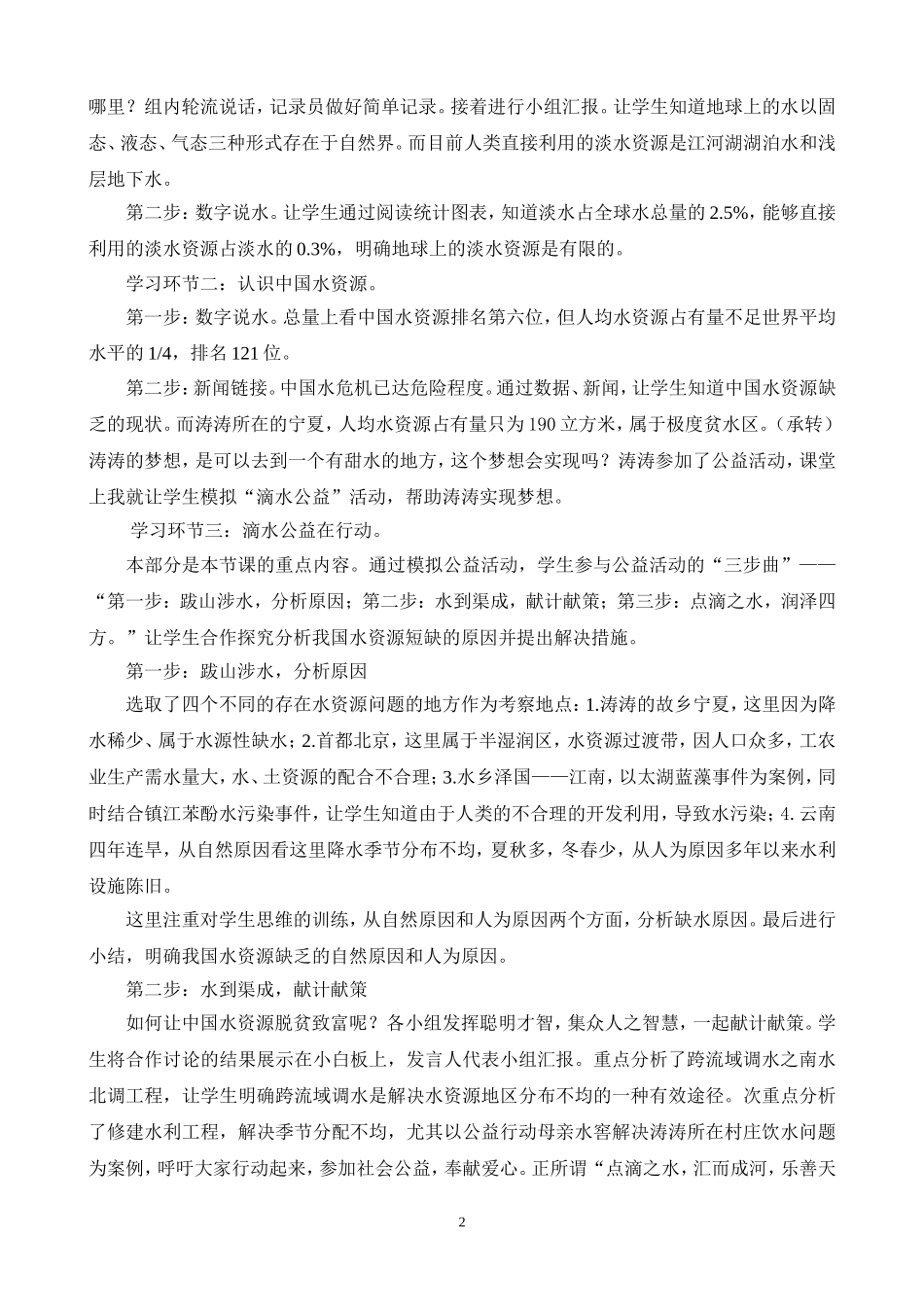 哪里？组内轮流说话，记录员做好简单记录。接着进行小组汇报。让学生知道地球上的水以固态、液态、气态三种形式存在于自然界。而目前人类直接利用的淡水资源是江河湖湖泊水和浅层地下水。

第二步：数字说水。让学生通过阅读统计图表，知道淡水占全球水总量的 2.5%，能够直接利用的淡水资源占淡水的 0.3%，明确地球上的淡水资源是有限的。

学习环节二：认识中国水资源。

第一步：数字说水。总量上看中国水资源排名第六位，但人均水资源占有量不足世界平均水平的 1/4，排名 121 位。

第二步：新闻链接。中国水危机已达危险程度。通过数据、新闻，让学生知道中国水资源缺乏的现状。而涛涛所在的宁夏，人均水资源占有量只为 190 立方米，属于极度贫水区。（承转）涛涛的梦想，是可以去到一个有甜水的地方，这个梦想会实现吗？涛涛参加了公益活动，课堂上我就让学生模拟“滴水公益”活动，帮助涛涛实现梦想。

学习环节三：滴水公益在行动。

本部分是本节课的重点内容。通过模拟公益活动，学生参与公益活动的“三步曲”——“第一步：跋山涉水，分析原因；第二步：水到渠成，献计献策；第三步：点滴之水，润泽四方。”让学生合作探究分析我国水资源短缺的原因并提出解决措施。

第一步：跋山涉水，分析原因

选取了四个不同的存在水资源问题的地方作为考察地点：1.涛涛的故乡宁夏，这里因为降水稀少、属于水源性缺水；2.首都北京，这里属于半湿润区，水资源过渡带，因人口众多，工农业生产需水量大，水、土资源的配合不合理；3.水乡泽国——江南，以太湖蓝藻事件为案例，同时结合镇江苯酚水污染事件，让学生知道由于人类的不合理的开发利用，导致水污染；4. 云南四年连旱，从自然原因看这里降水季节分布不均，夏秋多，冬春少，从人为原因多年以来水利设施陈旧。

这里注重对学生思维的训练，从自然原因和人为原因两个方面，分析缺水原因。最后进行小结，明确我国水资源缺乏的自然原因和人为原因。

第二步：水到渠成，献计献策

如何让中国水资源脱贫致富呢？各小组发挥聪明才智，集众人之智慧，一起献计献策。学生将合作讨论的结果展示在小白板上，发言人代表小组汇报。重点分析了跨流域调水之南水北调工程，让学生明确跨流域调水是解决水资源地区分布不均的一种有效途径。次重点分析了修建水利工程，解决季节分配不均，尤其以公益行动母亲水窖解决涛涛所在村庄饮水问题为案例，呼吁大家行动起来，参加社会公益，奉献爱心。正所谓“点滴之水，汇而成河，乐善天

2